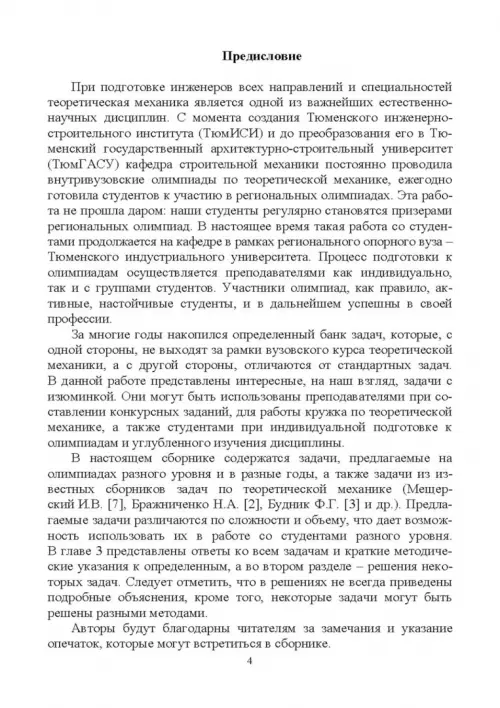 Предисловие

При подготовке инженеров всех направлений и специальностей теоретическая механика является одной из важнейших естественнонаучных дисциплин. С момента создания Тюменского инженерно-строительного института (ТюмИСИ) и до преобразования его в Тюменский государственный архитектурно-строительный университет (ТюмГАСУ) кафедра строительной механики постоянно проводила внутривузовские олимпиады по теоретической механике, ежегодно готовила студентов к участию в региональных олимпиадах. Эта работа не прошла даром: наши студенты регулярно становятся призерами региональных олимпиад. В настоящее время такая работа со студентами продолжается на кафедре в рамках регионального опорного вуза – Тюменского индустриального университета. Процесс подготовки к олимпиадам осуществляется преподавателями как индивидуально, так и с группами студентов. Участники олимпиад, как правило, активные, настойчивые студенты, и в дальнейшем успешны в своей профессии.

За многие годы накопился определенный банк задач, которые, с одной стороны, не выходят за рамки вузовского курса теоретической механики, а с другой стороны, отличаются от стандартных задач. В данной работе представлены интересные, на наш взгляд, задачи с изюминкой. Они могут быть использованы преподавателями при составлении конкурсных заданий, для работы кружка по теоретической механике, а также студентами при индивидуальной подготовке к олимпиадам и углубленного изучения дисциплины.

В настоящем сборнике содержатся задачи, предлагаемые на олимпиадах разного уровня и в разные годы, а также задачи из известных сборников задач по теоретической механике (Мещерский И.В. [7], Бражниченко Н.А. [2], Будник Ф.Г. [3] и др.). Предлагаемые задачи различаются по сложности и объему, что дает возможность использовать их в работе со студентами разного уровня. В главе 3 представлены ответы ко всем задачам и краткие методические указания к определенным, а во втором разделе – решения некоторых задач. Следует отметить, что в решениях не всегда приведены подробные объяснения, кроме того, некоторые задачи могут быть решены разными методами.

Авторы будут благодарны читателям за замечания и указание опечаток, которые могут встретиться в сборнике.

4